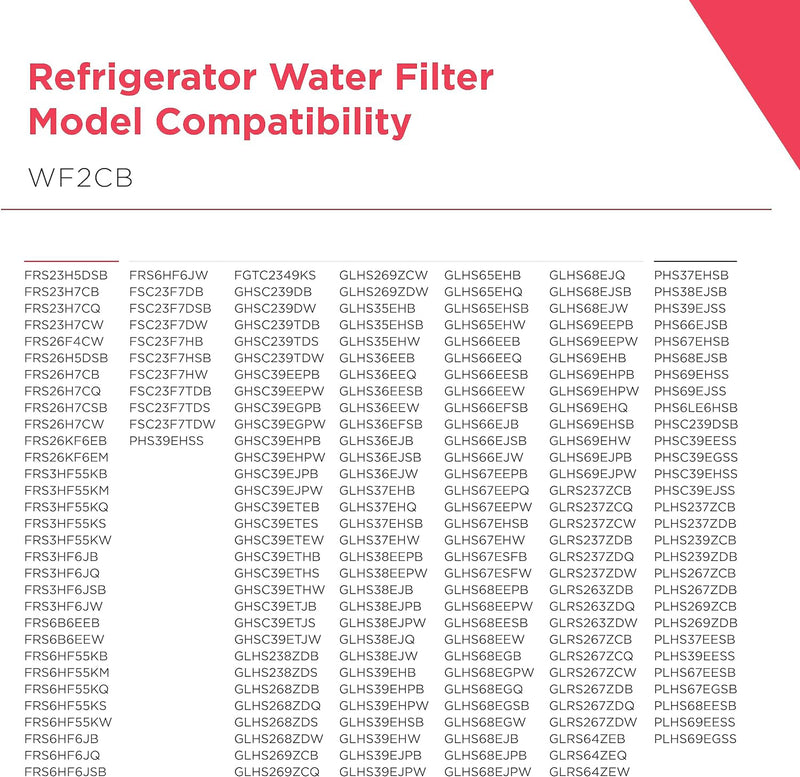 Refrigerator Water Filter Model Compatibility

WF2CB

FRS23H5DSB
FRS23H7CB
FRS23H7CQ
FRS23H7CW
FRS26F4CW
FRS26H5DSB
FRS26H7CB
FRS26H7CQ
FRS26H7CSB
FRS26H7CW
FRS26KF6EB
FRS26KF6EM
FRS3HF55KB
FRS3HF55KM
FRS3HF55KQ
FRS3HF55KS
FRS3HF55KW
FRS3HF6JB
FRS3HF6JQ
FRS3HF6JSB
FRS3HF6JW
FRS6B6EEB
FRS6B6EEW
FRS6HF55KB
FRS6HF55KM
FRS6HF55KQ
FRS6HF55KS
FRS6HF55KW
FRS6HF6JB
FRS6HF6JQ
FRS6HF6JSB

FRS6HF6JW
FSC23F7DB
FSC23F7DSB
FSC23F7DW
FSC23F7HB
FSC23F7HSB
FSC23F7HW
FSC23F7TDB
FSC23F7TDS
FSC23F7TDW
PHS39EHSS

FGTC2349KS
GHSC239DB
GHSC239DW
GHSC239TDB
GHSC239TDS
GHSC239TDW
GHSC39EEPB
GHSC39EEPW
GHSC39EGPB
GHSC39EGPW
GHSC39EHPB
GHSC39EHPW
GHSC39EJPB
GHSC39EJPW
GHSC39ETEB
GHSC39ETES
GHSC39ETEW
GHSC39ETHB
GHSC39ETHS
GHSC39ETHW
GHSC39ETJB
GHSC39ETJS
GHSC39ETJW
GLHS238ZDB
GLHS238ZDS
GLHS268ZDB
GLHS268ZDQ
GLHS268ZDS
GLHS268ZDW
GLHS269ZCB
GLHS269ZCQ

GLHS269ZCW
GLHS269ZDW
GLHS35EHB
GLHS35EHSB
GLHS35EHW
GLHS36EEB
GLHS36EEQ
GLHS36EESB
GLHS36EEW
GLHS36EFSB
GLHS36EJB
GLHS36EJSB
GLHS36EJW
GLHS37EHB
GLHS37EHQ
GLHS37EHSB
GLHS37EHW
GLHS38EEPB
GLHS38EEPW
GLHS38EJB
GLHS38EJPB
GLHS38EJPW
GLHS38EJQ
GLHS38EJW
GLHS39EHB
GLHS39EHPB
GLHS39EHPW
GLHS39EHSB
GLHS39EHW
GLHS39EJPB
GLHS39EJPW

GLHS65EHB
GLHS65EHQ
GLHS65EHSB
GLHS65EHW
GLHS66EEB
GLHS66EEQ
GLHS66EESB
GLHS66EEW
GLHS66EFSB
GLHS66EJB
GLHS66EJSB
GLHS66EJW
GLHS67EEPB
GLHS67EEPQ
GLHS67EEPW
GLHS67EHSB
GLHS67EHW
GLHS67ESFB
GLHS67ESFW
GLHS68EEPB
GLHS68EEPW
GLHS68EESB
GLHS68EEW
GLHS68EGB
GLHS68EGPW
GLHS68EGQ
GLHS68EGSB
GLHS68EGW
GLHS68EJB
GLHS68EJPB
GLHS68EJPW

GLHS68EJQ
GLHS68EJSB
GLHS68EJW
GLHS69EEPB
GLHS69EEPW
GLHS69EHB
GLHS69EHPB
GLHS69EHPW
GLHS69EHQ
GLHS69EHSB
GLHS69EHW
GLHS69EJPB
GLHS69EJPW
GLRS237ZCB
GLRS237ZCQ
GLRS237ZCW
GLRS237ZDB
GLRS237ZDQ
GLRS237ZDW
GLRS263ZDB
GLRS263ZDQ
GLRS263ZDW
GLRS267ZCB
GLRS267ZCQ
GLRS267ZCW
GLRS267ZDB
GLRS267ZDQ
GLRS267ZDW
GLRS64ZEB
GLRS64ZEQ
GLRS64ZEW

PHS37EHSB
PHS38EJSB
PHS39EJSS
PHS66EJSB
PHS67EHSB
PHS68EJSB
PHS69EHSS
PHS69EJSS
PHS6LE6HSB
PHSC239DSB
PHSC39EESS
PHSC39EGSS
PHSC39EHSS
PHSC39EJSS
PLHS237ZCB
PLHS237ZDB
PLHS239ZCB
PLHS239ZDB
PLHS267ZCB
PLHS267ZDB
PLHS269ZCB
PLHS269ZDB
PLHS37EESB
PLHS39EESS
PLHS67EESB
PLHS67EGSB
PLHS68EESB
PLHS69EESS
PLHS69EGSS